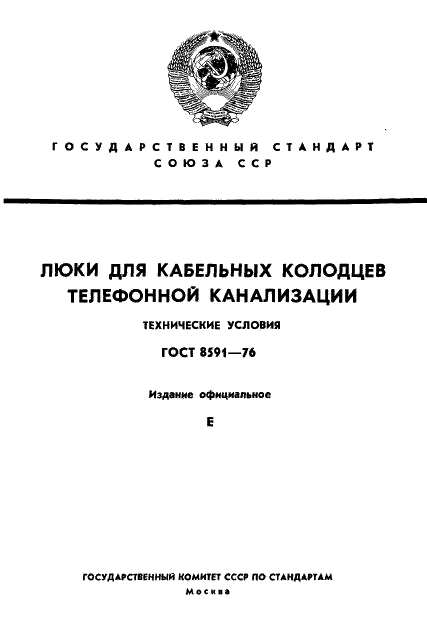 ГОСУДАРСТВЕННЫЙ СТАНДАРТ
СОЮЗА ССР

ЛЮКИ ДЛЯ КАБЕЛЬНЫХ КОЛОДЦЕВ
ТЕЛЕФОННОЙ КАНАЛИЗАЦИИ

ТЕХНИЧЕСКИЕ УСЛОВИЯ

ГОСТ 8591—76

Издание официальное

Е

ГОСУДАРСТВЕННЫЙ КОМИТЕТ СССР ПО СТАНДАРТАМ
Москва